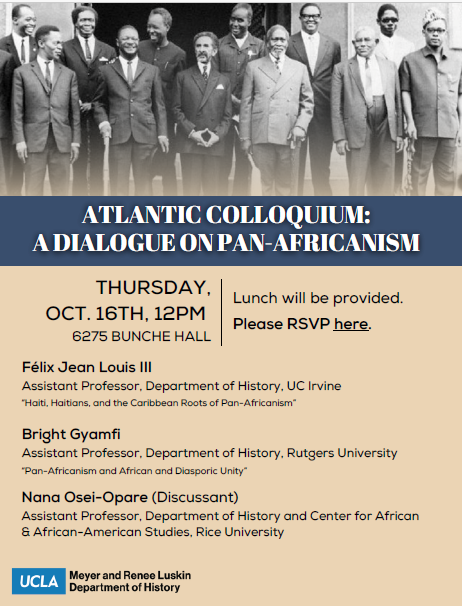 ATLANTIC COLLOQUIUM:
A DIALOGUE ON PAN-AFRICANISM

THURSDAY,
OCT. 16TH, 12PM
6275 BUNCHE HALL

Lunch will be provided.
Please RSVP here.

Félix Jean Louis III
Assistant Professor, Department of History, UC Irvine
"Haiti, Haitians, and the Caribbean Roots of Pan-Africanism"

Bright Gyamfi
Assistant Professor, Department of History, Rutgers University
"Pan-Africanism and African and Diasporic Unity"

Nana Osei-Opare (Discussant)
Assistant Professor, Department of History and Center for African & African-American Studies, Rice University

UCLA Meyer and Renee Luskin Department of History